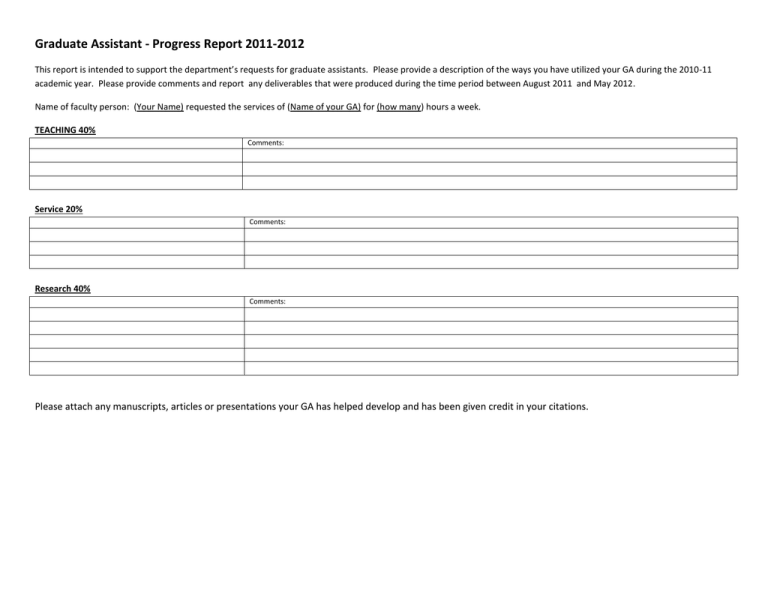 Graduate Assistant - Progress Report 2011-2012

This report is intended to support the department's requests for graduate assistants. Please provide a description of the ways you have utilized your GA during the 2010-11 academic year. Please provide comments and report any deliverables that were produced during the time period between August 2011 and May 2012.

Name of faculty person: (Your Name) requested the services of (Name of your GA) for (how many) hours a week.

TEACHING 40%

| | Comments: |
|---|---|
| | |
| | |
| | |

Service 20%

| | Comments: |
|---|---|
| | |
| | |
| | |

Research 40%

| | Comments: |
|---|---|
| | |
| | |
| | |
| | |
| | |

Please attach any manuscripts, articles or presentations your GA has helped develop and has been given credit in your citations.